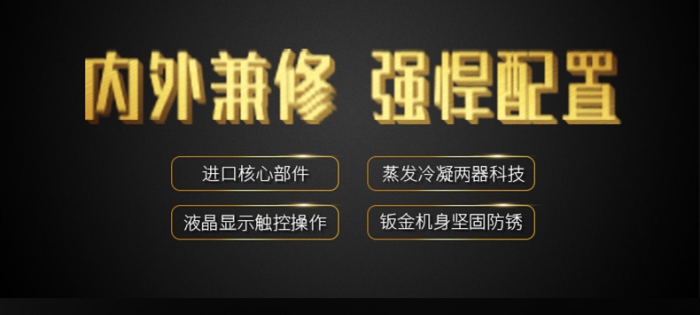 内外兼修 强悍配置

进口核心部件

蒸发冷凝两器科技

液晶显示触控操作

钣金机身坚固防锈